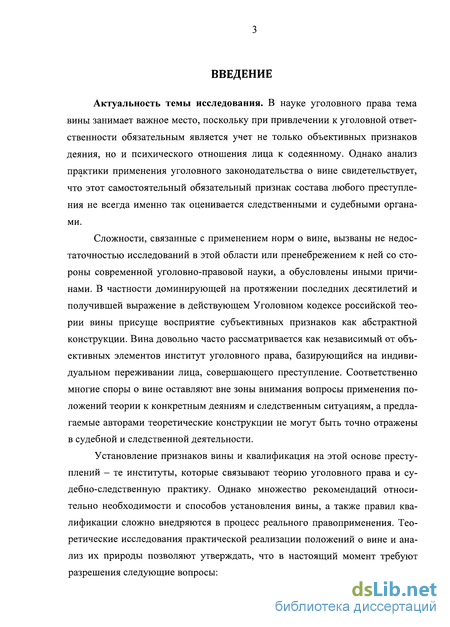 3

ВВЕДЕНИЕ

Актуальность темы исследования. В науке уголовного права тема вины занимает важное место, поскольку при привлечении к уголовной ответственности обязательным является учет не только объективных признаков деяния, но и психического отношения лица к содеянному. Однако анализ практики применения уголовного законодательства о вине свидетельствует, что этот самостоятельный обязательный признак состава любого преступления не всегда именно так оценивается следственными и судебными органами.

Сложности, связанные с применением норм о вине, вызваны не недостаточностью исследований в этой области или пренебрежением к ней со стороны современной уголовно-правовой науки, а обусловлены иными причинами. В частности доминирующей на протяжении последних десятилетий и получившей выражение в действующем Уголовном кодексе российской теории вины присуще восприятие субъективных признаков как абстрактной конструкции. Вина довольно часто рассматривается как независимый от объективных элементов институт уголовного права, базирующийся на индивидуальном переживании лица, совершающего преступление. Соответственно многие споры о вине оставляют вне зоны внимания вопросы применения положений теории к конкретным деяниям и следственным ситуациям, а предлагаемые авторами теоретические конструкции не могут быть точно отражены в судебной и следственной деятельности.

Установление признаков вины и квалификация на этой основе преступлений – те институты, которые связывают теорию уголовного права и судебно-следственную практику. Однако множество рекомендаций относительно необходимости и способов установления вины, а также правил квалификации сложно внедряются в процесс реального правоприменения. Теоретические исследования практической реализации положений о вине и анализ их природы позволяют утверждать, что в настоящий момент требуют разрешения следующие вопросы:

dsLib.net
библиотека диссертаций